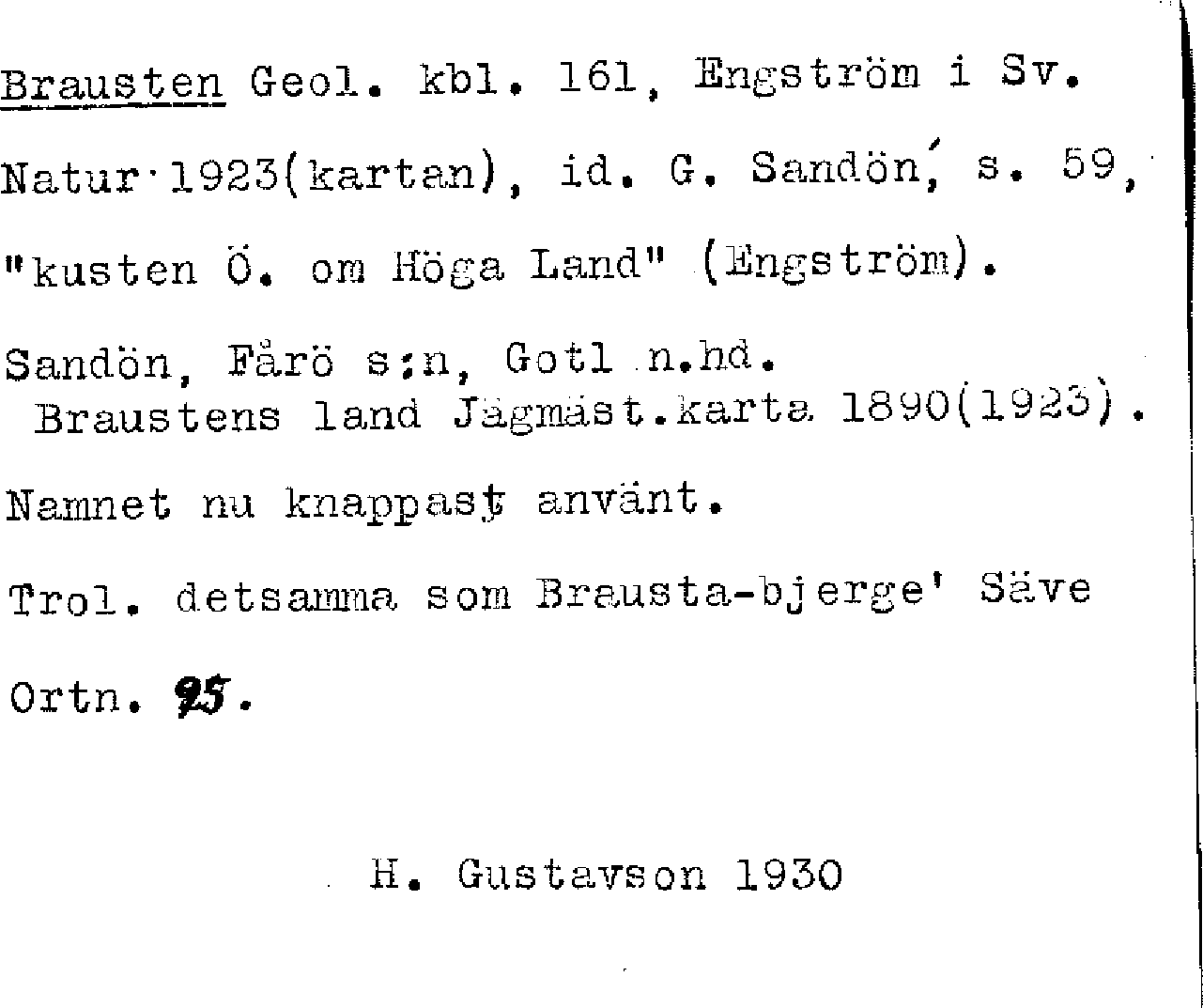 Brausten Geol. kbl. 161, Engström i Sv. Natur 1923(kartan), id. G. Sandön, s. 59, "kusten Ö. om Höga Land" (Engström).

Sandön, Fårö s:n, Gotl n.hd.
Braustens land Jägmäst.karta 1890(1923).

Namnet nu knappast använt.

Trol. detsamma som Brausta-bjerge' Säve Ortn. 95.

H. Gustavson 1930